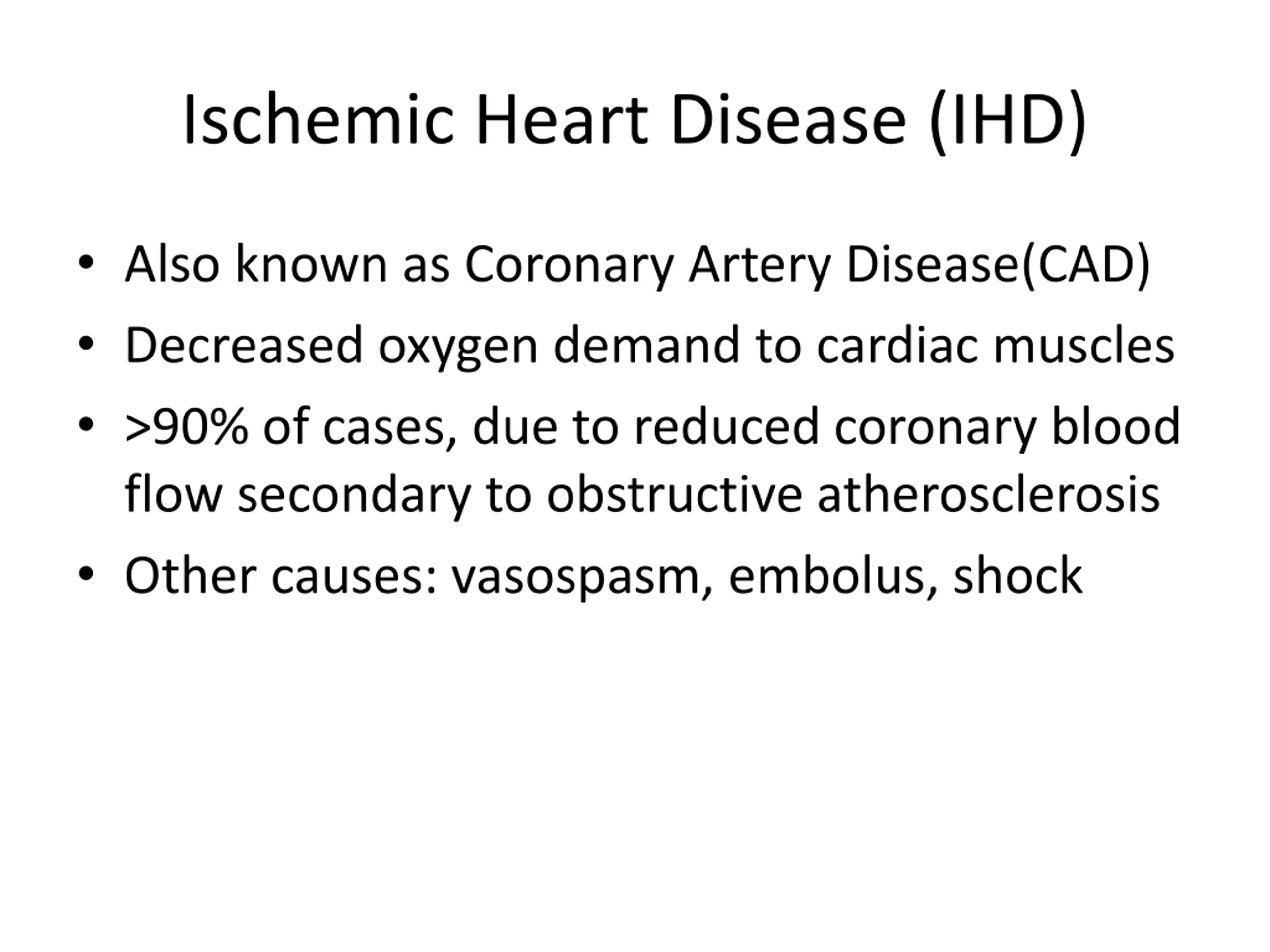 Ischemic Heart Disease (IHD)

• Also known as Coronary Artery Disease(CAD)
• Decreased oxygen demand to cardiac muscles
• >90% of cases, due to reduced coronary blood flow secondary to obstructive atherosclerosis
• Other causes: vasospasm, embolus, shock